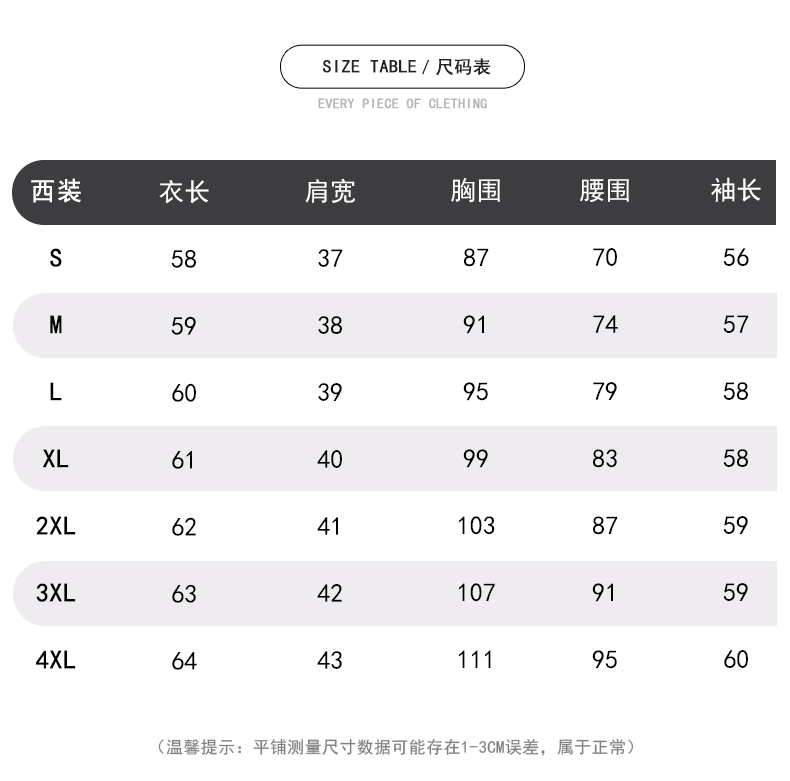 SIZE TABLE / 尺码表

EVERY PIECE OF CLETHING

| 西装 | 衣长 | 肩宽 | 胸围 | 腰围 | 袖长 |
|---|---|---|---|---|---|
| S | 58 | 37 | 87 | 70 | 56 |
| M | 59 | 38 | 91 | 74 | 57 |
| L | 60 | 39 | 95 | 79 | 58 |
| XL | 61 | 40 | 99 | 83 | 58 |
| 2XL | 62 | 41 | 103 | 87 | 59 |
| 3XL | 63 | 42 | 107 | 91 | 59 |
| 4XL | 64 | 43 | 111 | 95 | 60 |

（温馨提示：平铺测量尺寸数据可能存在1-3CM误差，属于正常）